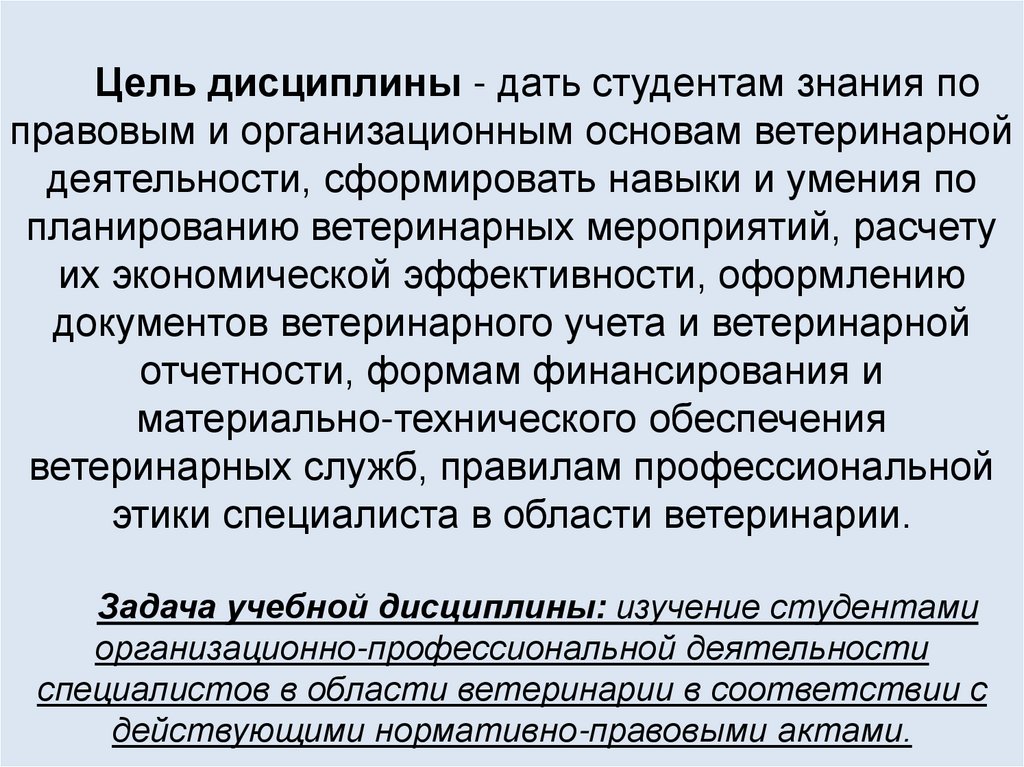 Цель дисциплины - дать студентам знания по правовым и организационным основам ветеринарной деятельности, сформировать навыки и умения по планированию ветеринарных мероприятий, расчету их экономической эффективности, оформлению документов ветеринарного учета и ветеринарной отчетности, формам финансирования и материально-технического обеспечения ветеринарных служб, правилам профессиональной этики специалиста в области ветеринарии.

Задача учебной дисциплины: изучение студентами организационно-профессиональной деятельности специалистов в области ветеринарии в соответствии с действующими нормативно-правовыми актами.